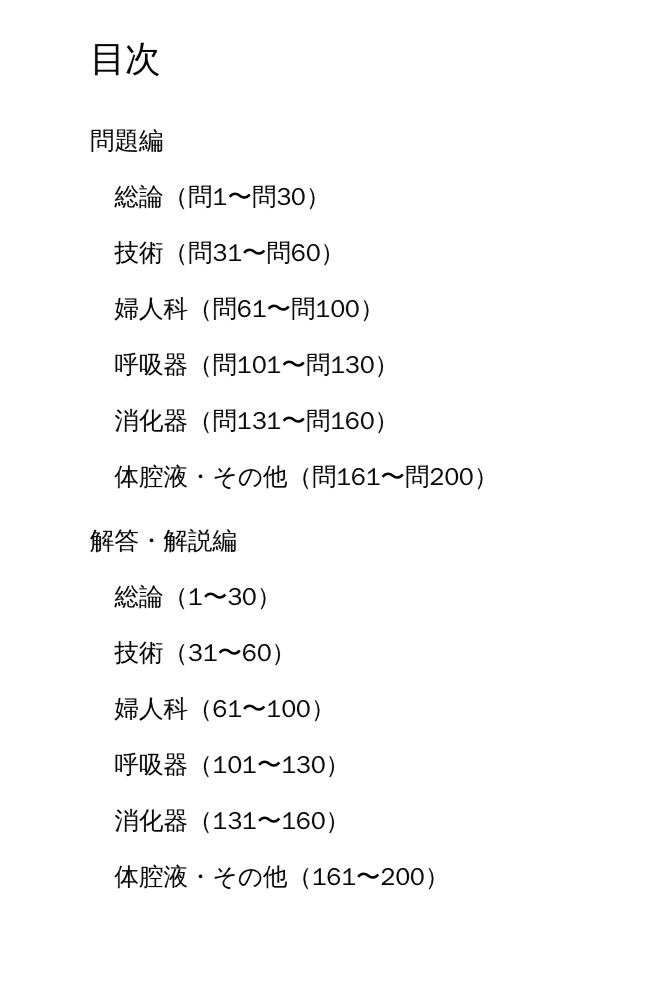 目次

問題編

総論（問1〜問30）

技術（問31〜問60）

婦人科（問61〜問100）

呼吸器（問101〜問130）

消化器（問131〜問160）

体腔液・その他（問161〜問200）

解答・解説編

総論（1〜30）

技術（31〜60）

婦人科（61〜100）

呼吸器（101〜130）

消化器（131〜160）

体腔液・その他（161〜200）